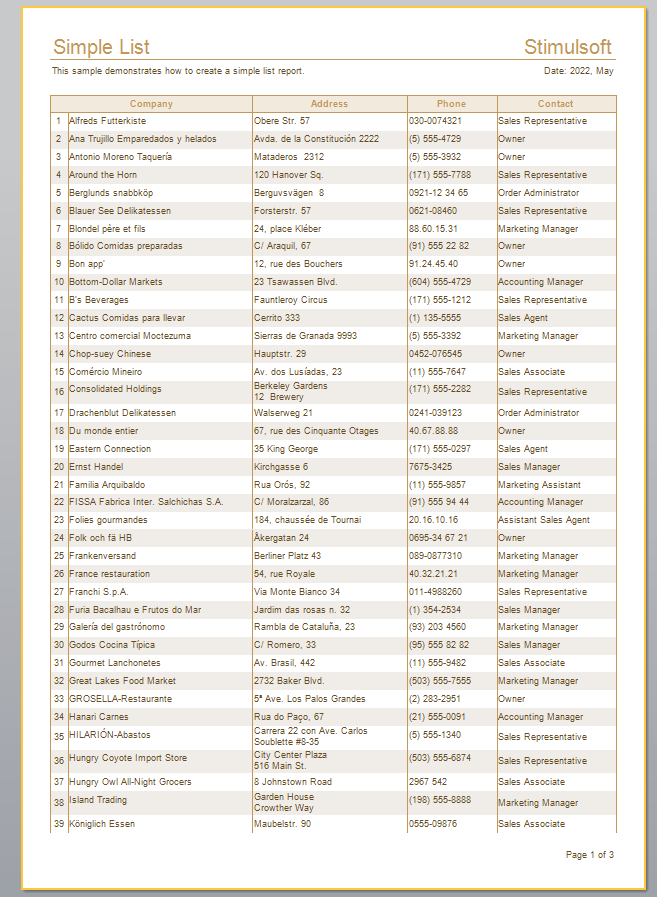 Simple List

Stimulsoft

This sample demonstrates how to create a simple list report.

Date: 2022, May

| | Company | Address | Phone | Contact |
|---|---|---|---|---|
| 1 | Alfreds Futterkiste | Obere Str. 57 | 030-0074321 | Sales Representative |
| 2 | Ana Trujillo Emparedados y helados | Avda. de la Constitución 2222 | (5) 555-4729 | Owner |
| 3 | Antonio Moreno Taquería | Mataderos 2312 | (5) 555-3932 | Owner |
| 4 | Around the Horn | 120 Hanover Sq. | (171) 555-7788 | Sales Representative |
| 5 | Berglunds snabbköp | Berguvsvägen 8 | 0921-12 34 65 | Order Administrator |
| 6 | Blauer See Delikatessen | Forsterstr. 57 | 0621-08460 | Sales Representative |
| 7 | Blondel père et fils | 24, place Kléber | 88.60.15.31 | Marketing Manager |
| 8 | Bólido Comidas preparadas | C/ Araquil, 67 | (91) 555 22 82 | Owner |
| 9 | Bon app' | 12, rue des Bouchers | 91.24.45.40 | Owner |
| 10 | Bottom-Dollar Markets | 23 Tsawassen Blvd. | (604) 555-4729 | Accounting Manager |
| 11 | B's Beverages | Fauntleroy Circus | (171) 555-1212 | Sales Representative |
| 12 | Cactus Comidas para llevar | Cerrito 333 | (1) 135-5555 | Sales Agent |
| 13 | Centro comercial Moctezuma | Sierras de Granada 9993 | (5) 555-3392 | Marketing Manager |
| 14 | Chop-suey Chinese | Hauptstr. 29 | 0452-076545 | Owner |
| 15 | Comércio Mineiro | Av. dos Lusíadas, 23 | (11) 555-7647 | Sales Associate |
| 16 | Consolidated Holdings | Berkeley Gardens 12 Brewery | (171) 555-2282 | Sales Representative |
| 17 | Drachenblut Delikatessen | Walserweg 21 | 0241-039123 | Order Administrator |
| 18 | Du monde entier | 67, rue des Cinquante Otages | 40.67.88.88 | Owner |
| 19 | Eastern Connection | 35 King George | (171) 555-0297 | Sales Agent |
| 20 | Ernst Handel | Kirchgasse 6 | 7675-3425 | Sales Manager |
| 21 | Familia Arquibaldo | Rua Orós, 92 | (11) 555-9857 | Marketing Assistant |
| 22 | FISSA Fabrica Inter. Salchichas S.A. | C/ Moralzarzal, 86 | (91) 555 94 44 | Accounting Manager |
| 23 | Folies gourmandes | 184, chaussée de Tournai | 20.16.10.16 | Assistant Sales Agent |
| 24 | Folk och fä HB | Åkergatan 24 | 0695-34 67 21 | Owner |
| 25 | Frankenversand | Berliner Platz 43 | 089-0877310 | Marketing Manager |
| 26 | France restauration | 54, rue Royale | 40.32.21.21 | Marketing Manager |
| 27 | Franchi S.p.A. | Via Monte Bianco 34 | 011-4988260 | Sales Representative |
| 28 | Furia Bacalhau e Frutos do Mar | Jardim das rosas n. 32 | (1) 354-2534 | Sales Manager |
| 29 | Galería del gastrónomo | Rambla de Cataluña, 23 | (93) 203 4560 | Marketing Manager |
| 30 | Godos Cocina Típica | C/ Romero, 33 | (95) 555 82 82 | Sales Manager |
| 31 | Gourmet Lanchonetes | Av. Brasil, 442 | (11) 555-9482 | Sales Associate |
| 32 | Great Lakes Food Market | 2732 Baker Blvd. | (503) 555-7555 | Marketing Manager |
| 33 | GROSELLA-Restaurante | 5ª Ave. Los Palos Grandes | (2) 283-2951 | Owner |
| 34 | Hanari Carnes | Rua do Paço, 67 | (21) 555-0091 | Accounting Manager |
| 35 | HILARIÓN-Abastos | Carrera 22 con Ave. Carlos Soublette #8-35 | (5) 555-1340 | Sales Representative |
| 36 | Hungry Coyote Import Store | City Center Plaza 516 Main St. | (503) 555-6874 | Sales Representative |
| 37 | Hungry Owl All-Night Grocers | 8 Johnstown Road | 2967 542 | Sales Associate |
| 38 | Island Trading | Garden House Crowther Way | (198) 555-8888 | Marketing Manager |
| 39 | Königlich Essen | Maubelstr. 90 | 0555-09876 | Sales Associate |

Page 1 of 3